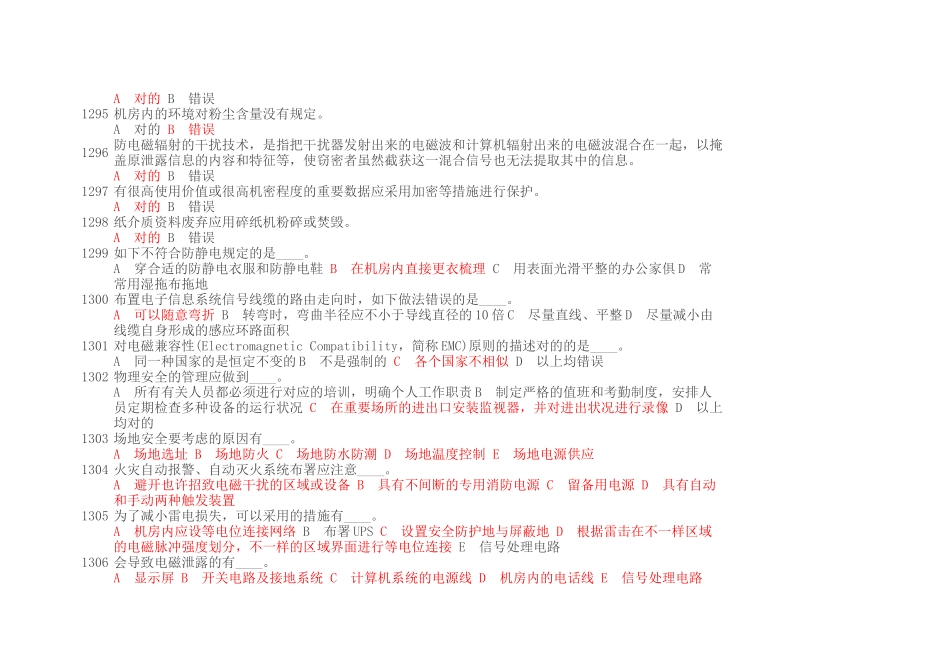 A 对的 B 错误
1295 机房内的环境对粉尘含量没有规定。
A 对的 B 错误
1296 防电磁辐射的干扰技术，是指把干扰器发射出来的电磁波和计算机辐射出来的电磁波混合在一起，以掩盖原泄露信息的内容和特征等，使窃密者虽然截获这一混合信号也无法提取其中的信息。
A 对的 B 错误
1297 有很高使用价值或很高机密程度的重要数据应采用加密等措施进行保护。
A 对的 B 错误
1298 纸介质资料废弃应用碎纸机粉碎或焚毁。
A 对的 B 错误
1299 如下不符合防静电规定的是____。
A 穿合适的防静电衣服和防静电鞋 B 在机房内直接更衣梳理 C 用表面光滑平整的办公家俱 D 常常用湿拖布拖地
1300 布置电子信息系统信号线缆的路由走向时，如下做法错误的是____。
A 可以随意弯折 B 转弯时，弯曲半径应不小于导线直径的10倍 C 尽量直线、平整 D 尽量减小由线缆自身形成的感应环路面积
1301 对电磁兼容性(Electromagnetic Compatibility，简称EMC)原则的描述对的的是____。
A 同一种国家的是恒定不变的 B 不是强制的 C 各个国家不相似 D 以上均错误
1302 物理安全的管理应做到____。
A 所有有关人员都必须进行对应的培训，明确个人工作职责 B 制定严格的值班和考勤制度，安排人员定期检查多种设备的运行状况 C 在重要场所的进出口安装监视器，并对进出状况进行录像 D 以上均对的
1303 场地安全要考虑的原因有____。
A 场地选址 B 场地防火 C 场地防水防潮 D 场地温度控制 E 场地电源供应
1304 火灾自动报警、自动灭火系统布署应注意____。
A 避开也许招致电磁干扰的区域或设备 B 具有不间断的专用消防电源 C 留备用电源 D 具有自动和手动两种触发装置
1305 为了减小雷电损失，可以采用的措施有____。
A 机房内应设等电位连接网络 B 布署UPS C 设置安全防护地与屏蔽地 D 根据雷击在不一样区域的电磁脉冲强度划分，不一样的区域界面进行等电位连接 E 信号处理电路
1306 会导致电磁泄露的有____。
A 显示屏 B 开关电路及接地系统 C 计算机系统的电源线 D 机房内的电话线 E 信号处理电路